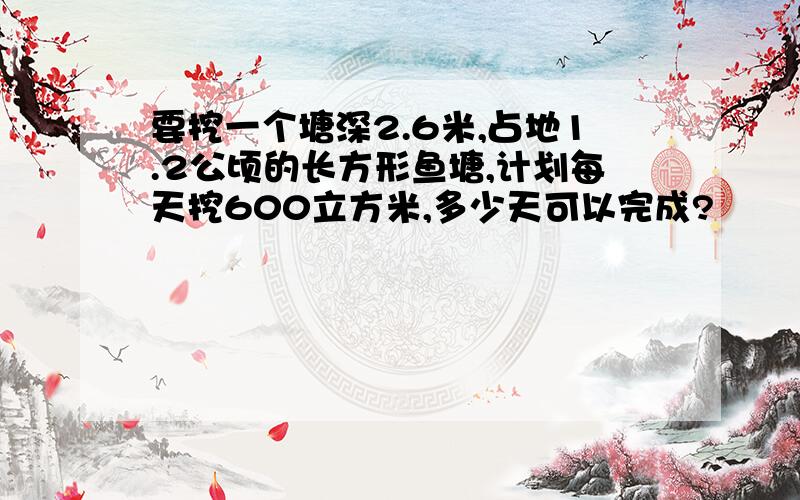 要挖一个塘深2.6米,占地1.2公顷的长方形鱼塘,计划每天挖600立方米,多少天可以完成?

福